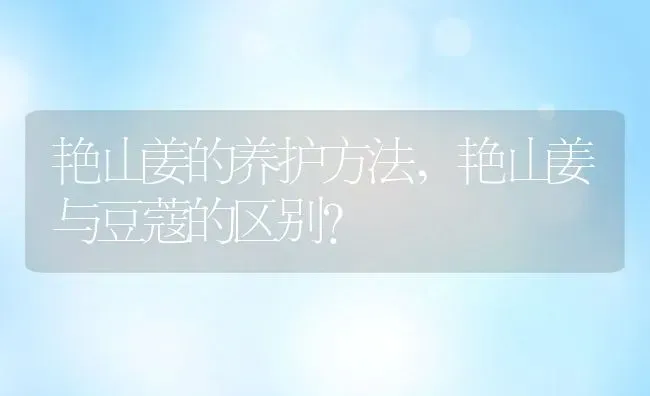 艳山姜的养护方法，艳山姜与豆蔻的区别？